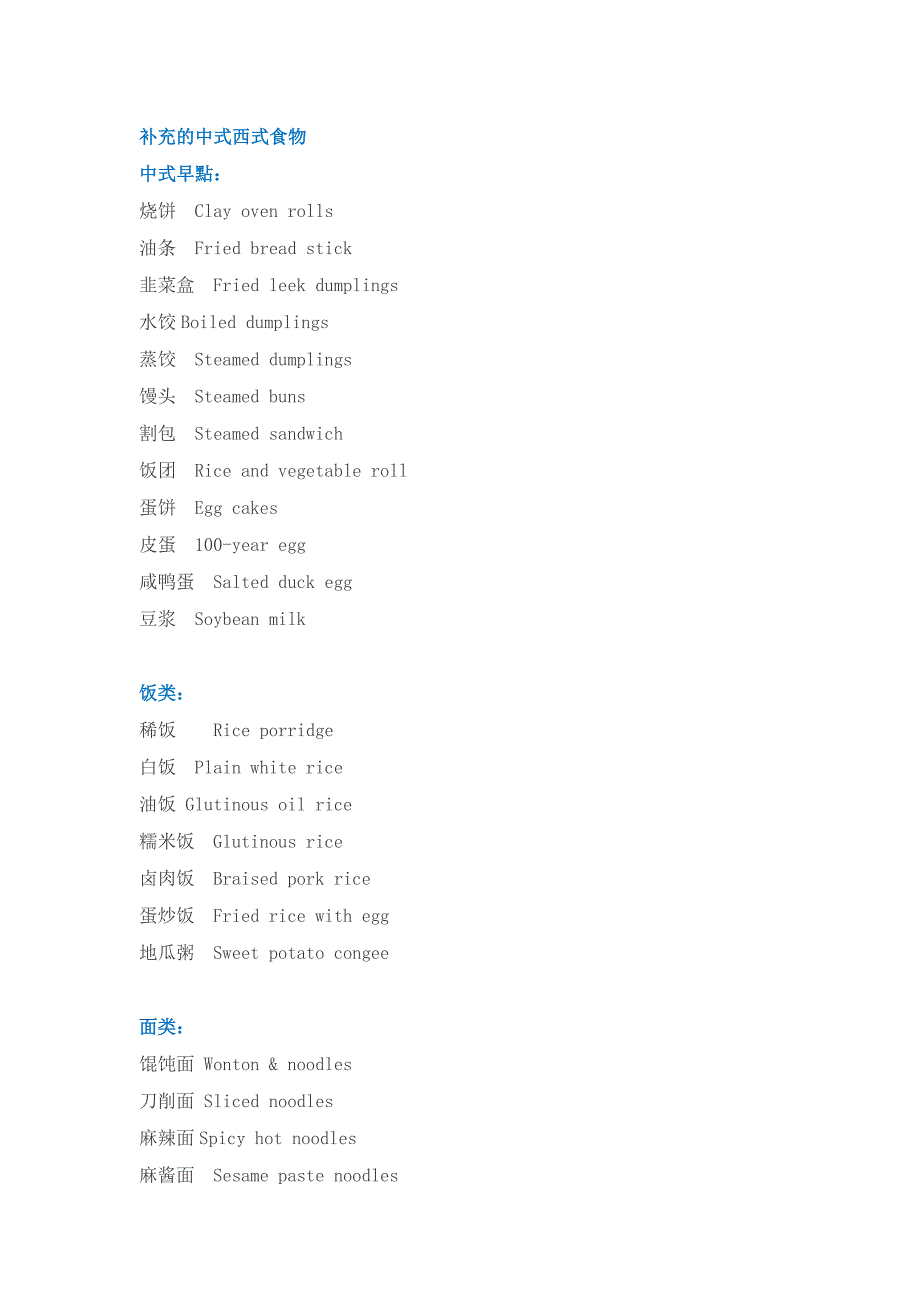 补充的中式西式食物

中式早點：

烧饼 Clay oven rolls

油条 Fried bread stick

韭菜盒 Fried leek dumplings

水饺 Boiled dumplings

蒸饺 Steamed dumplings

馒头 Steamed buns

割包 Steamed sandwich

饭团 Rice and vegetable roll

蛋饼 Egg cakes

皮蛋 100-year egg

咸鸭蛋 Salted duck egg

豆浆 Soybean milk

饭类：

稀饭 Rice porridge

白饭 Plain white rice

油饭 Glutinous oil rice

糯米饭 Glutinous rice

卤肉饭 Braised pork rice

蛋炒饭 Fried rice with egg

地瓜粥 Sweet potato congee

面类：

馄饨面 Wonton & noodles

刀削面 Sliced noodles

麻辣面 Spicy hot noodles

麻酱面 Sesame paste noodles